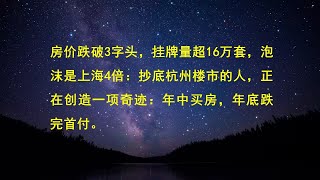 房价跌破3字头，挂牌量超16万套，泡沫是上海4倍：抄底杭州楼市的人，正在创造一项奇迹：年中买房，年底跌完首付。